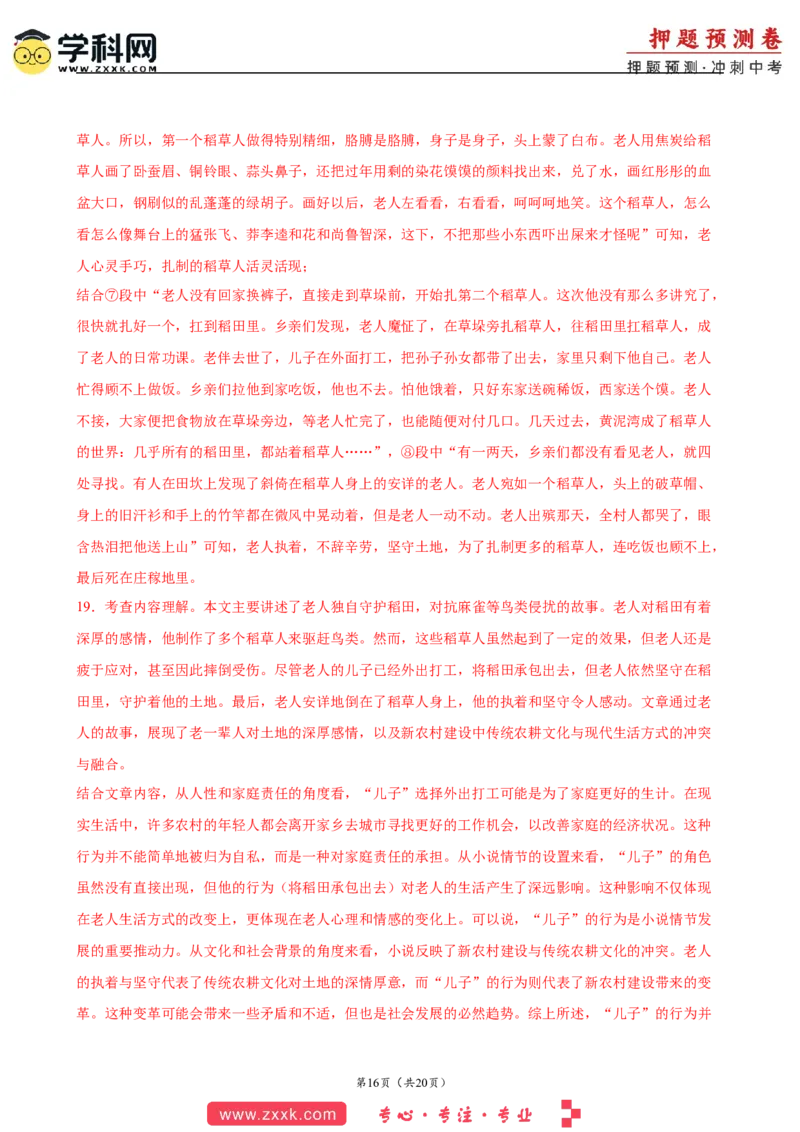 学科网
WWW.ZXXK.COM

押题预测卷
押题预测·冲刺中考

草人。所以，第一个稻草人做得特别精细，胳膊是胳膊，身子是身子，头上蒙了白布。老人用焦炭给稻草人画了卧蚕眉、铜铃眼、蒜头鼻子，还把过年用剩的染花馍馍的颜料找出来，兑了水，画红彤彤的血盆大口，钢刷似的乱蓬蓬的绿胡子。画好以后，老人左看看，右看看，呵呵呵地笑。这个稻草人，怎么看怎么像舞台上的猛张飞、莽李逵和花和尚鲁智深，这下，不把那些小东西吓出屎来才怪呢”可知，老人心灵手巧，扎制的稻草人活灵活现；
结合⑦段中“老人没有回家换裤子，直接走到草垛前，开始扎第二个稻草人。这次他没有那么多讲究了，很快就扎好一个，扛到稻田里。乡亲们发现，老人魔怔了，在草垛旁扎稻草人，往稻田里扛稻草人，成了老人的日常功课。老伴去世了，儿子在外面打工，把孙子孙女都带了出去，家里只剩下他自己。老人忙得顾不上做饭。乡亲们拉他到家吃饭，他也不去。怕他饿着，只好东家送碗稀饭，西家送个馍。老人不接，大家便把食物放在草垛旁边，等老人忙完了，也能随便对付几口。几天过去，黄泥湾成了稻草人的世界：几乎所有的稻田里，都站着稻草人……”，⑧段中“有一两天，乡亲们都没有看见老人，就四处寻找。有人在田坎上发现了斜倚在稻草人身上的安详的老人。老人宛如一个稻草人，头上的破草帽、身上的旧汗衫和手上的竹竿都在微风中晃动着，但是老人一动不动。老人出殡那天，全村人都哭了，眼含热泪把他送上山”可知，老人执着，不辞辛劳，坚守土地，为了扎制更多的稻草人，连吃饭也顾不上，最后死在庄稼地里。
19．考查内容理解。本文主要讲述了老人独自守护稻田，对抗麻雀等鸟类侵扰的故事。老人对稻田有着深厚的感情，他制作了多个稻草人来驱赶鸟类。然而，这些稻草人虽然起到了一定的效果，但老人还是疲于应对，甚至因此摔倒受伤。尽管老人的儿子已经外出打工，将稻田承包出去，但老人依然坚守在稻田里，守护着他的土地。最后，老人安详地倒在了稻草人身上，他的执着和坚守令人感动。文章通过老人的故事，展现了老一辈人对土地的深厚感情，以及新农村建设中传统农耕文化与现代生活方式的冲突与融合。
结合文章内容，从人性和家庭责任的角度看，“儿子”选择外出打工可能是为了家庭更好的生计。在现实生活中，许多农村的年轻人都会离开家乡去城市寻找更好的工作机会，以改善家庭的经济状况。这种行为并不能简单地被归为自私，而是一种对家庭责任的承担。从小说情节的设置来看，“儿子”的角色虽然没有直接出现，但他的行为（将稻田承包出去）对老人的生活产生了深远影响。这种影响不仅体现在老人生活方式的改变上，更体现在老人心理和情感的变化上。可以说，“儿子”的行为是小说情节发展的重要推动力。从文化和社会背景的角度来看，小说反映了新农村建设与传统农耕文化的冲突。老人的执着与坚守代表了传统农耕文化对土地的深情厚意，而“儿子”的行为则代表了新农村建设带来的变革。这种变革可能会带来一些矛盾和不适，但也是社会发展的必然趋势。综上所述，“儿子”的行为并

第16页（共20页）

www.zxxk.com
专心·专注·专业